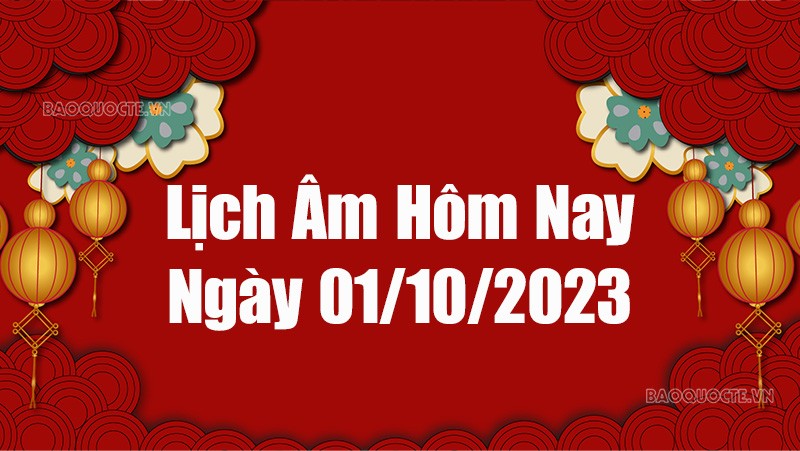 BAOQUOCTE.VN

Lịch Âm Hôm Nay
Ngày 01/10/2023

BAOQUOCTE.VN